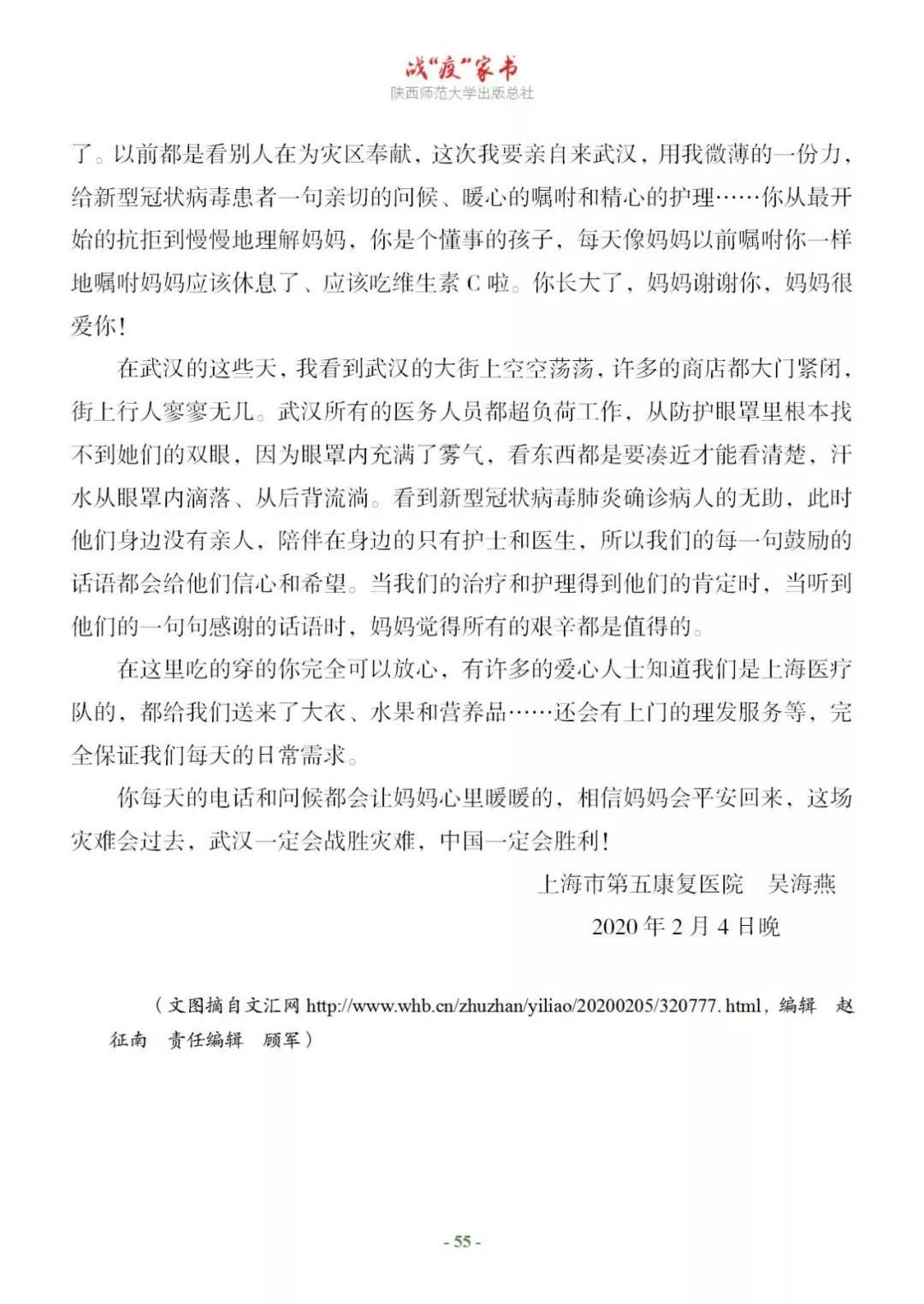 战“疫”家书
陕西师范大学出版总社

了。以前都是看别人在为灾区奉献，这次我要亲自来武汉，用我微薄的一份力，给新型冠状病毒患者一句亲切的问候、暖心的嘱咐和精心的护理……你从最开始的抗拒到慢慢地理解妈妈，你是个懂事的孩子，每天像妈妈以前嘱咐你一样地嘱咐妈妈应该休息了、应该吃维生素C啦。你长大了，妈妈谢谢你，妈妈很爱你！

在武汉的这些天，我看到武汉的大街上空空荡荡，许多的商店都大门紧闭，街上行人寥寥无几。武汉所有的医务人员都超负荷工作，从防护眼罩里根本找不到她们的双眼，因为眼罩内充满了雾气，看东西都是要凑近才能看清楚，汗水从眼罩内滴落、从后背流淌。看到新型冠状病毒肺炎确诊病人的无助，此时他们身边没有亲人，陪伴在身边的只有护士和医生，所以我们的每一句鼓励的话语都会给他们信心和希望。当我们的治疗和护理得到他们的肯定时，当听到他们的一句句感谢的话语时，妈妈觉得所有的艰辛都是值得的。

在这里吃的穿的你完全可以放心，有许多的爱心人士知道我们是上海医疗队的，都给我们送来了大衣、水果和营养品……还会有上门的理发服务等，完全保证我们每天的日常需求。

你每天的电话和问候都会让妈妈心里暖暖的，相信妈妈会平安回来，这场灾难会过去，武汉一定会战胜灾难，中国一定会胜利！

上海市第五康复医院 吴海燕

2020年2月4日晚

（文图摘自文汇网http://www.whb.cn/zhuzhan/yiliao/20200205/320777.html，编辑 赵征南 责任编辑 顾军）

- 55 -